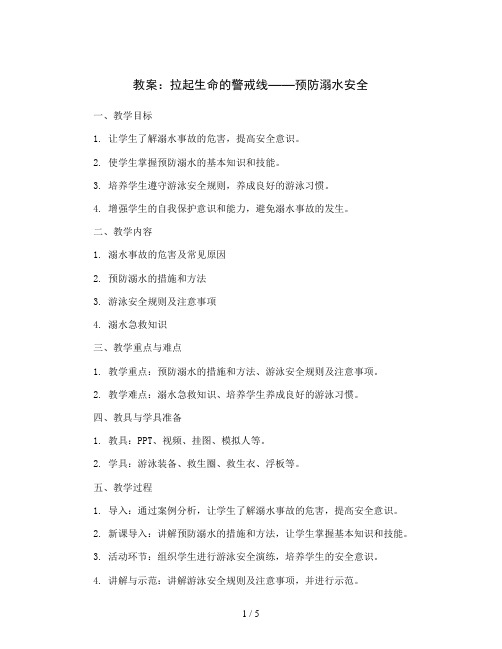 教案：拉起生命的警戒线——预防溺水安全

一、教学目标

1. 让学生了解溺水事故的危害，提高安全意识。

2. 使学生掌握预防溺水的基本知识和技能。

3. 培养学生遵守游泳安全规则，养成良好的游泳习惯。

4. 增强学生的自我保护意识和能力，避免溺水事故的发生。

二、教学内容

1. 溺水事故的危害及常见原因

2. 预防溺水的措施和方法

3. 游泳安全规则及注意事项

4. 溺水急救知识

三、教学重点与难点

1. 教学重点：预防溺水的措施和方法、游泳安全规则及注意事项。

2. 教学难点：溺水急救知识、培养学生养成良好的游泳习惯。

四、教具与学具准备

1. 教具：PPT、视频、挂图、模拟人等。

2. 学具：游泳装备、救生圈、救生衣、浮板等。

五、教学过程

1. 导入：通过案例分析，让学生了解溺水事故的危害，提高安全意识。

2. 新课导入：讲解预防溺水的措施和方法，让学生掌握基本知识和技能。

3. 活动环节：组织学生进行游泳安全演练，培养学生的安全意识。

4. 讲解与示范：讲解游泳安全规则及注意事项，并进行示范。

1 / 5